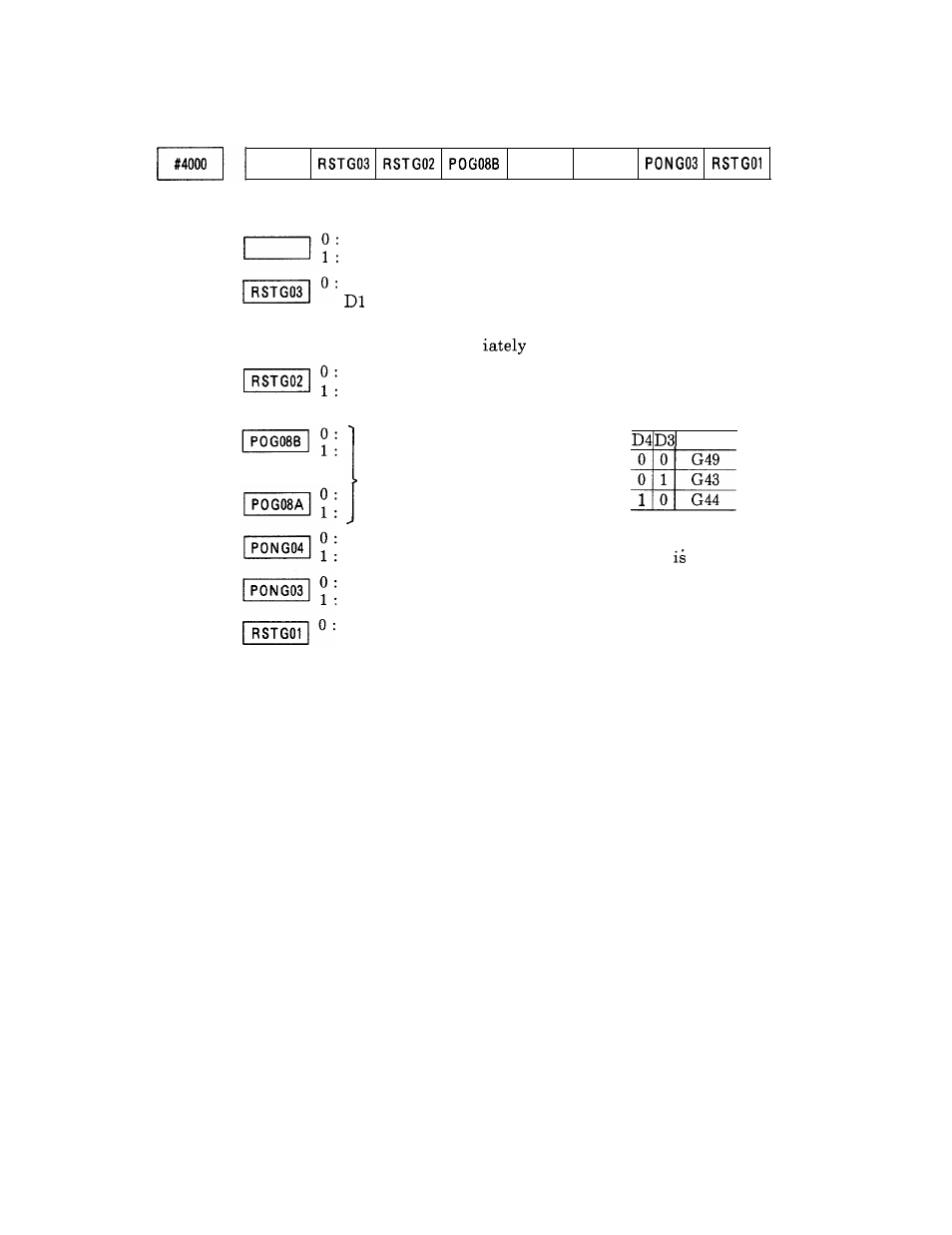 #4000

|  | RSTG03 | RSTG02 | POG08B |  |  | PONG03 | RSTG01 |
|---|---|---|---|---|---|---|---|

0 :
1 :

RSTG03 0 :
D1

iately

RSTG02 0 :
1 :

POG08B 0 :
1 :

POG08A 0 :
1 :

| D4 | D3 |  |
|---|---|---|
| 0 | 0 | G49 |
| 0 | 1 | G43 |
| 1 | 0 | G44 |

PONG04 0 :
1 :

is

PONG03 0 :
1 :

RSTG01 0 :